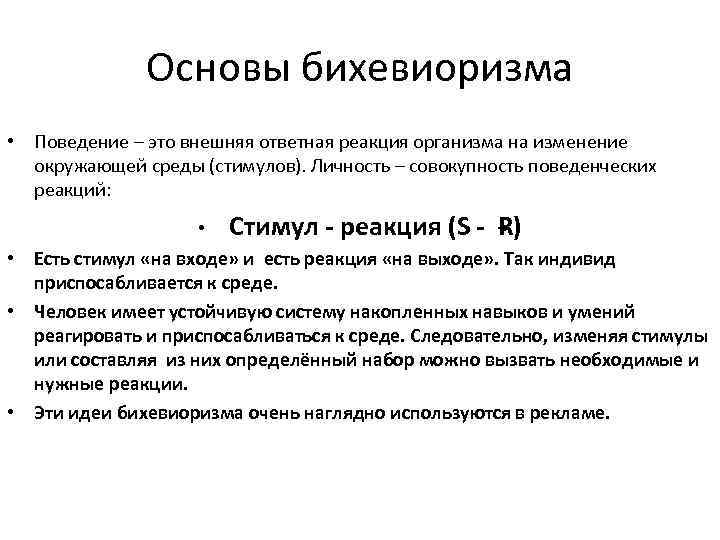 Основы бихевиоризма

• Поведение – это внешняя ответная реакция организма на изменение окружающей среды (стимулов). Личность – совокупность поведенческих реакций:

• Стимул - реакция (S - R)

• Есть стимул «на входе» и есть реакция «на выходе». Так индивид приспосабливается к среде.

• Человек имеет устойчивую систему накопленных навыков и умений реагировать и приспосабливаться к среде. Следовательно, изменяя стимулы или составляя из них определённый набор можно вызвать необходимые и нужные реакции.

• Эти идеи бихевиоризма очень наглядно используются в рекламе.